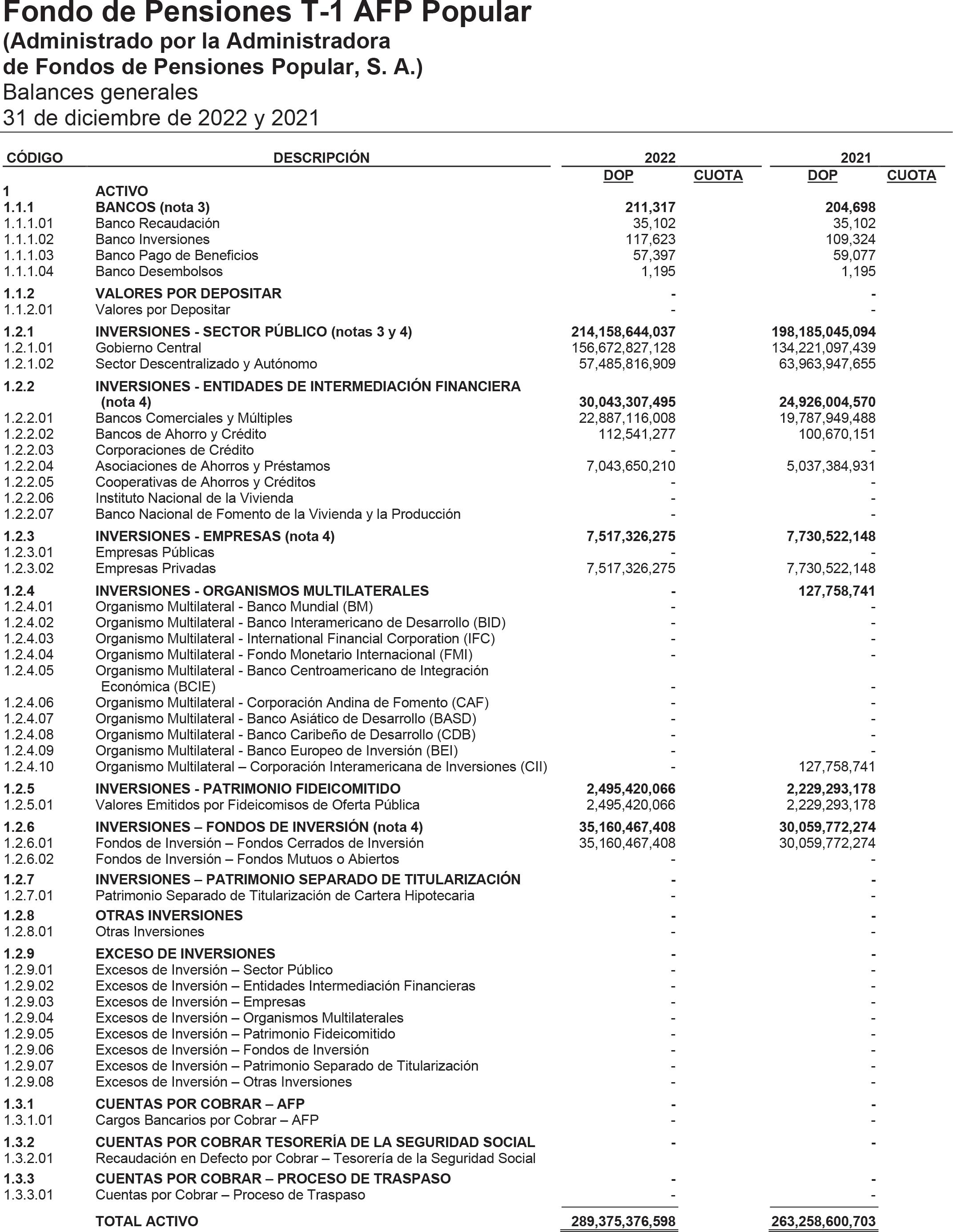 Fondo de Pensiones T-1 AFP Popular
(Administrado por la Administradora de Fondos de Pensiones Popular, S. A.)
Balances generales
31 de diciembre de 2022 y 2021

| CÓDIGO | DESCRIPCIÓN | 2022 DOP | 2022 CUOTA | 2021 DOP | 2021 CUOTA |
|---|---|---|---|---|---|
| 1 | ACTIVO | | | | |
| 1.1.1 | BANCOS (nota 3) | 211,317 | | 204,698 | |
| 1.1.1.01 | Banco Recaudación | 35,102 | | 35,102 | |
| 1.1.1.02 | Banco Inversiones | 117,623 | | 109,324 | |
| 1.1.1.03 | Banco Pago de Beneficios | 57,397 | | 59,077 | |
| 1.1.1.04 | Banco Desembolsos | 1,195 | | 1,195 | |
| 1.1.2 | VALORES POR DEPOSITAR | - | | - | |
| 1.1.2.01 | Valores por Depositar | - | | - | |
| 1.2.1 | INVERSIONES - SECTOR PÚBLICO (notas 3 y 4) | 214,158,644,037 | | 198,185,045,094 | |
| 1.2.1.01 | Gobierno Central | 156,672,827,128 | | 134,221,097,439 | |
| 1.2.1.02 | Sector Descentralizado y Autónomo | 57,485,816,909 | | 63,963,947,655 | |
| 1.2.2 | INVERSIONES - ENTIDADES DE INTERMEDIACIÓN FINANCIERA (nota 4) | 30,043,307,495 | | 24,926,004,570 | |
| 1.2.2.01 | Bancos Comerciales y Múltiples | 22,887,116,008 | | 19,787,949,488 | |
| 1.2.2.02 | Bancos de Ahorro y Crédito | 112,541,277 | | 100,670,151 | |
| 1.2.2.03 | Corporaciones de Crédito | - | | - | |
| 1.2.2.04 | Asociaciones de Ahorros y Préstamos | 7,043,650,210 | | 5,037,384,931 | |
| 1.2.2.05 | Cooperativas de Ahorros y Créditos | - | | - | |
| 1.2.2.06 | Instituto Nacional de la Vivienda | - | | - | |
| 1.2.2.07 | Banco Nacional de Fomento de la Vivienda y la Producción | - | | - | |
| 1.2.3 | INVERSIONES - EMPRESAS (nota 4) | 7,517,326,275 | | 7,730,522,148 | |
| 1.2.3.01 | Empresas Públicas | - | | - | |
| 1.2.3.02 | Empresas Privadas | 7,517,326,275 | | 7,730,522,148 | |
| 1.2.4 | INVERSIONES - ORGANISMOS MULTILATERALES | - | | 127,758,741 | |
| 1.2.4.01 | Organismo Multilateral - Banco Mundial (BM) | - | | - | |
| 1.2.4.02 | Organismo Multilateral - Banco Interamericano de Desarrollo (BID) | - | | - | |
| 1.2.4.03 | Organismo Multilateral - International Financial Corporation (IFC) | - | | - | |
| 1.2.4.04 | Organismo Multilateral - Fondo Monetario Internacional (FMI) | - | | - | |
| 1.2.4.05 | Organismo Multilateral - Banco Centroamericano de Integración Económica (BCIE) | - | | - | |
| 1.2.4.06 | Organismo Multilateral - Corporación Andina de Fomento (CAF) | - | | - | |
| 1.2.4.07 | Organismo Multilateral - Banco Asiático de Desarrollo (BASD) | - | | - | |
| 1.2.4.08 | Organismo Multilateral - Banco Caribeño de Desarrollo (CDB) | - | | - | |
| 1.2.4.09 | Organismo Multilateral - Banco Europeo de Inversión (BEI) | - | | - | |
| 1.2.4.10 | Organismo Multilateral – Corporación Interamericana de Inversiones (CII) | - | | 127,758,741 | |
| 1.2.5 | INVERSIONES - PATRIMONIO FIDEICOMITIDO | 2,495,420,066 | | 2,229,293,178 | |
| 1.2.5.01 | Valores Emitidos por Fideicomisos de Oferta Pública | 2,495,420,066 | | 2,229,293,178 | |
| 1.2.6 | INVERSIONES – FONDOS DE INVERSIÓN (nota 4) | 35,160,467,408 | | 30,059,772,274 | |
| 1.2.6.01 | Fondos de Inversión – Fondos Cerrados de Inversión | 35,160,467,408 | | 30,059,772,274 | |
| 1.2.6.02 | Fondos de Inversión – Fondos Mutuos o Abiertos | - | | - | |
| 1.2.7 | INVERSIONES – PATRIMONIO SEPARADO DE TITULARIZACIÓN | - | | - | |
| 1.2.7.01 | Patrimonio Separado de Titularización de Cartera Hipotecaria | - | | - | |
| 1.2.8 | OTRAS INVERSIONES | - | | - | |
| 1.2.8.01 | Otras Inversiones | - | | - | |
| 1.2.9 | EXCESO DE INVERSIONES | - | | - | |
| 1.2.9.01 | Excesos de Inversión – Sector Público | - | | - | |
| 1.2.9.02 | Excesos de Inversión – Entidades Intermediación Financieras | - | | - | |
| 1.2.9.03 | Excesos de Inversión – Empresas | - | | - | |
| 1.2.9.04 | Excesos de Inversión – Organismos Multilaterales | - | | - | |
| 1.2.9.05 | Excesos de Inversión – Patrimonio Fideicomitido | - | | - | |
| 1.2.9.06 | Excesos de Inversión – Fondos de Inversión | - | | - | |
| 1.2.9.07 | Excesos de Inversión – Patrimonio Separado de Titularización | - | | - | |
| 1.2.9.08 | Excesos de Inversión – Otras Inversiones | - | | - | |
| 1.3.1 | CUENTAS POR COBRAR – AFP | - | | - | |
| 1.3.1.01 | Cargos Bancarios por Cobrar – AFP | - | | - | |
| 1.3.2 | CUENTAS POR COBRAR TESORERÍA DE LA SEGURIDAD SOCIAL | - | | - | |
| 1.3.2.01 | Recaudación en Defecto por Cobrar – Tesorería de la Seguridad Social | | | | |
| 1.3.3 | CUENTAS POR COBRAR – PROCESO DE TRASPASO | - | | - | |
| 1.3.3.01 | Cuentas por Cobrar – Proceso de Traspaso | - | | - | |
| | TOTAL ACTIVO | 289,375,376,598 | | 263,258,600,703 | |